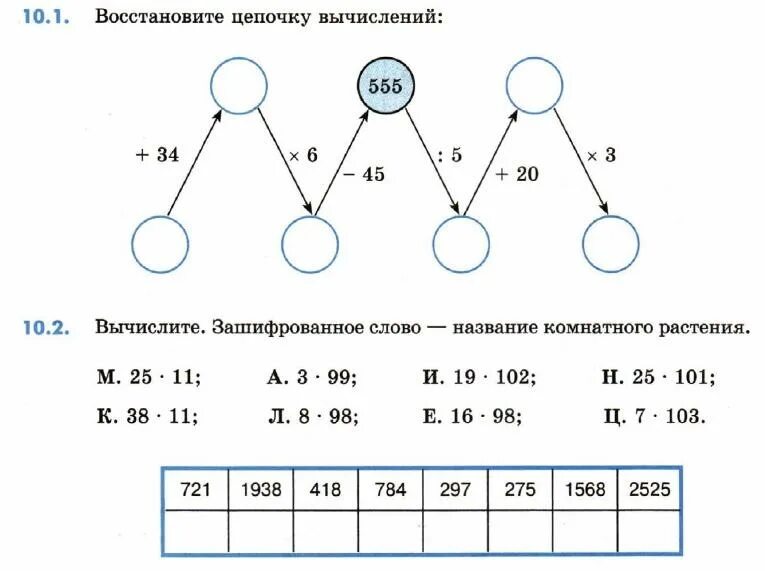 10.1. Восстановите цепочку вычислений:

555

$+ 34$ $\times 6$ $- 45$ $: 5$ $+ 20$ $\times 3$

10.2. Вычислите. Зашифрованное слово — название комнатного растения.

М. $25 \cdot 11$; А. $3 \cdot 99$; И. $19 \cdot 102$; Н. $25 \cdot 101$;
К. $38 \cdot 11$; Л. $8 \cdot 98$; Е. $16 \cdot 98$; Ц. $7 \cdot 103$.

| 721 | 1938 | 418 | 784 | 297 | 275 | 1568 | 2525 |
|---|---|---|---|---|---|---|---|
| | | | | | | | |